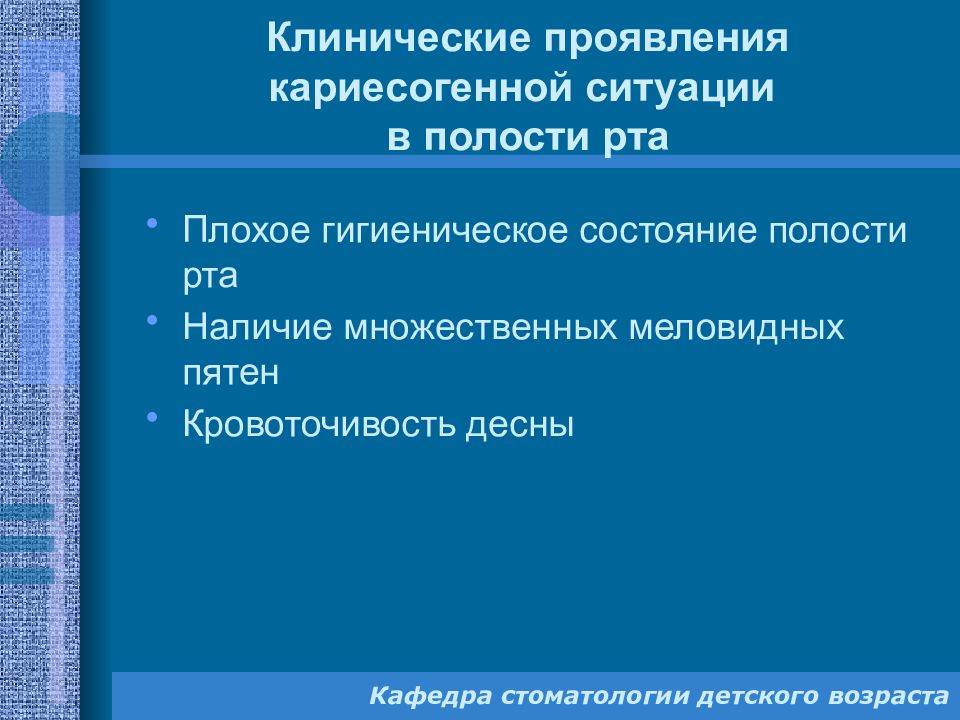 Клинические проявления кариесогенной ситуации в полости рта

• Плохое гигиеническое состояние полости рта
• Наличие множественных меловидных пятен
• Кровоточивость десны

Кафедра стоматологии детского возраста